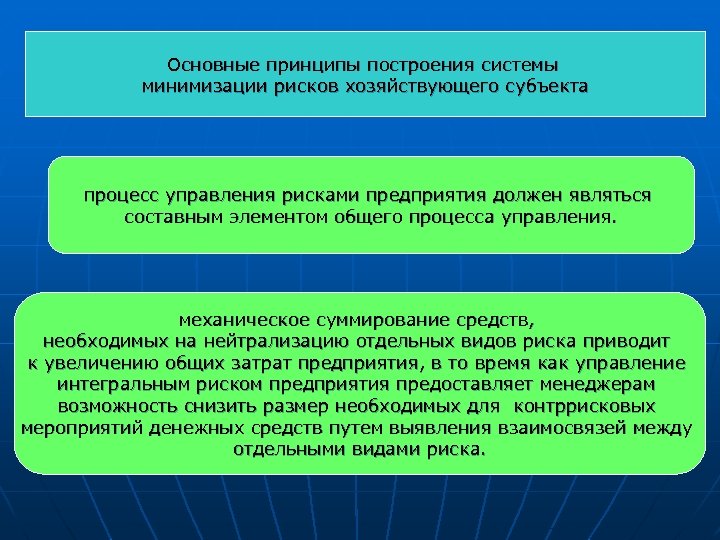 Основные принципы построения системы минимизации рисков хозяйствующего субъекта

процесс управления рисками предприятия должен являться составным элементом общего процесса управления.

механическое суммирование средств, необходимых на нейтрализацию отдельных видов риска приводит к увеличению общих затрат предприятия, в то время как управление интегральным риском предприятия предоставляет менеджерам возможность снизить размер необходимых для контррисковых мероприятий денежных средств путем выявления взаимосвязей между отдельными видами риска.